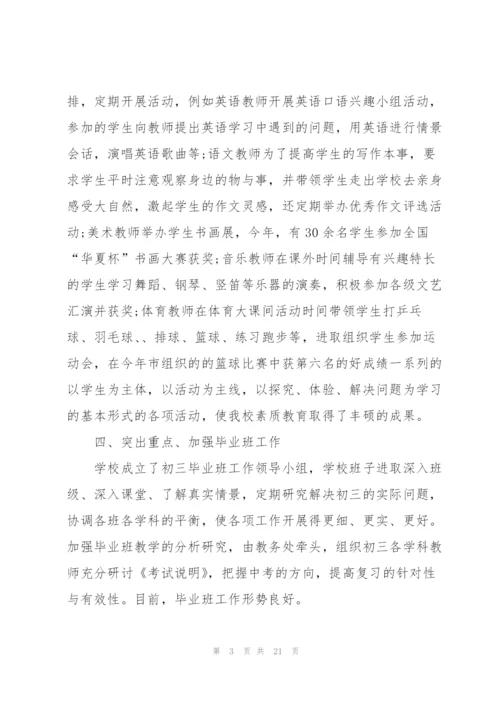 排，定期开展活动，例如英语教师开展英语口语兴趣小组活动，参加的学生向教师提出英语学习中遇到的问题，用英语进行情景会话，演唱英语歌曲等;语文教师为了提高学生的写作本事，要求学生平时注意观察身边的物与事，并带领学生走出学校去亲身感受大自然，激起学生的作文灵感，还定期举办优秀作文评选活动;美术教师举办学生书画展，今年，有30余名学生参加全国“华夏杯”书画大赛获奖;音乐教师在课外时间辅导有兴趣特长的学生学习舞蹈、钢琴、竖笛等乐器的演奏，积极参加各级文艺汇演并获奖;体育教师在体育大课间活动时间带领学生打乒乓球、羽毛球、、排球、篮球、练习跑步等，进取组织学生参加运动会，在今年市组织的的篮球比赛中获第六名的好成绩一系列的以学生为主体，以活动为主线，以探究、体验、解决问题为学习的基本形式的各项活动，使我校素质教育取得了丰硕的成果。

四、突出重点、加强毕业班工作

学校成立了初三毕业班工作领导小组，学校班子进取深入班级、深入课堂、了解真实情景，定期研究解决初三的实际问题，协调各班各学科的平衡，使各项工作开展得更细、更实、更好。加强毕业班教学的分析研究，由教务处牵头，组织初三各学科教师充分研讨《考试说明》，把握中考的方向，提高复习的针对性与有效性。目前，毕业班工作形势良好。

第 3 页 共 21 页